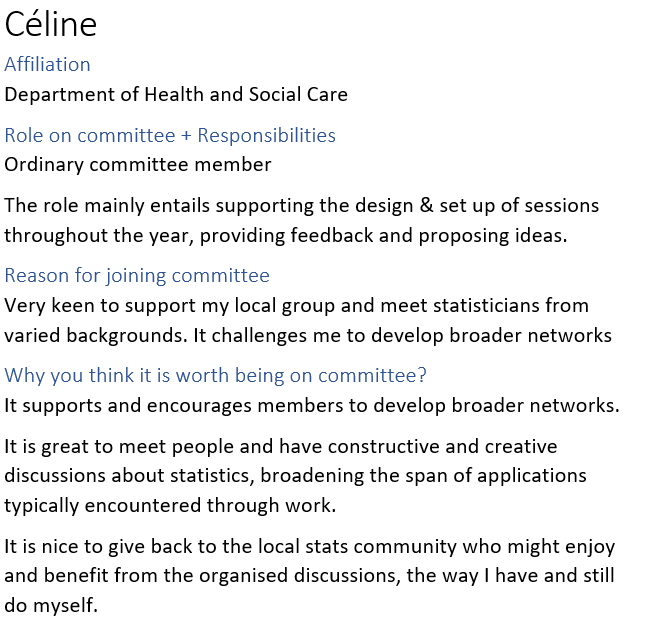 Céline

Affiliation

Department of Health and Social Care

Role on committee + Responsibilities

Ordinary committee member

The role mainly entails supporting the design & set up of sessions throughout the year, providing feedback and proposing ideas.

Reason for joining committee

Very keen to support my local group and meet statisticians from varied backgrounds. It challenges me to develop broader networks

Why you think it is worth being on committee?

It supports and encourages members to develop broader networks.

It is great to meet people and have constructive and creative discussions about statistics, broadening the span of applications typically encountered through work.

It is nice to give back to the local stats community who might enjoy and benefit from the organised discussions, the way I have and still do myself.